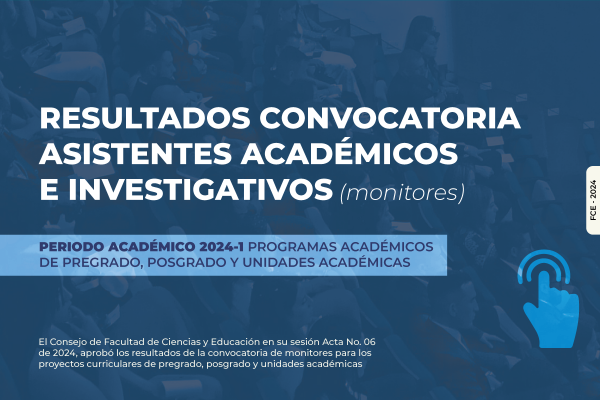 RESULTADOS CONVOCATORIA ASISTENTES ACADÉMICOS E INVESTIGATIVOS (monitores)

FCE - 2024

PERIODO ACADÉMICO 2024-1 PROGRAMAS ACADÉMICOS DE PREGRADO, POSGRADO Y UNIDADES ACADÉMICAS

El Consejo de Facultad de Ciencias y Educación en su sesión Acta No. 06 de 2024, aprobó los resultados de la convocatoria de monitores para los proyectos curriculares de pregrado, posgrado y unidades académicas